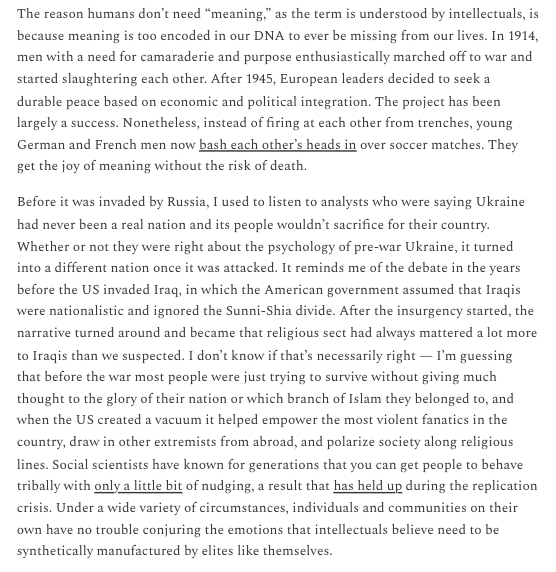 The reason humans don't need "meaning," as the term is understood by intellectuals, is because meaning is too encoded in our DNA to ever be missing from our lives. In 1914, men with a need for camaraderie and purpose enthusiastically marched off to war and started slaughtering each other. After 1945, European leaders decided to seek a durable peace based on economic and political integration. The project has been largely a success. Nonetheless, instead of firing at each other from trenches, young German and French men now bash each other's heads in over soccer matches. They get the joy of meaning without the risk of death.

Before it was invaded by Russia, I used to listen to analysts who were saying Ukraine had never been a real nation and its people wouldn't sacrifice for their country. Whether or not they were right about the psychology of pre-war Ukraine, it turned into a different nation once it was attacked. It reminds me of the debate in the years before the US invaded Iraq, in which the American government assumed that Iraqis were nationalistic and ignored the Sunni-Shia divide. After the insurgency started, the narrative turned around and became that religious sect had always mattered a lot more to Iraqis than we suspected. I don't know if that's necessarily right — I'm guessing that before the war most people were just trying to survive without giving much thought to the glory of their nation or which branch of Islam they belonged to, and when the US created a vacuum it helped empower the most violent fanatics in the country, draw in other extremists from abroad, and polarize society along religious lines. Social scientists have known for generations that you can get people to behave tribally with only a little bit of nudging, a result that has held up during the replication crisis. Under a wide variety of circumstances, individuals and communities on their own have no trouble conjuring the emotions that intellectuals believe need to be synthetically manufactured by elites like themselves.